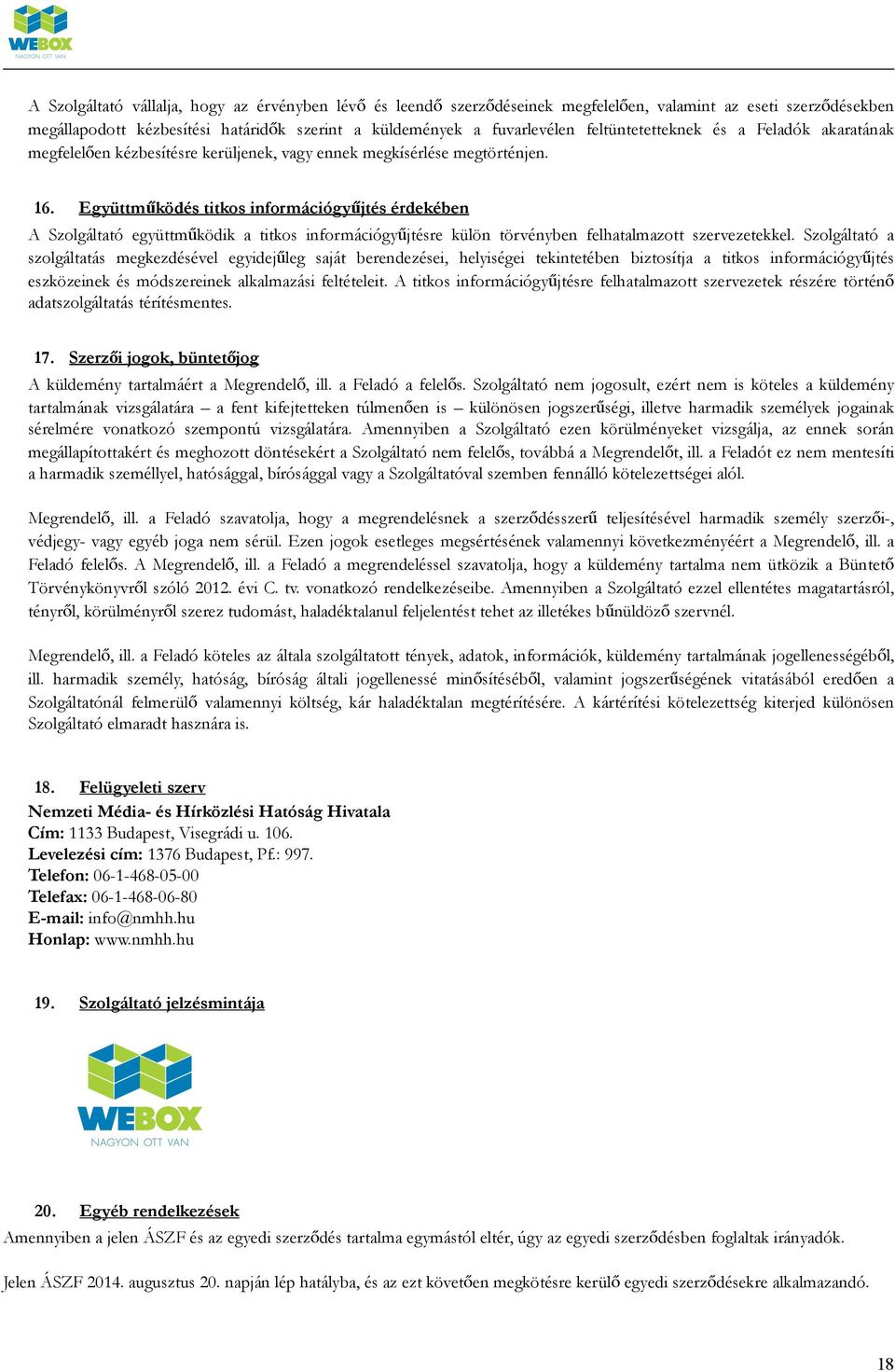 WEBOX
NAGYON OTT VAN

A Szolgáltató vállalja, hogy az érvényben lévő és leendő szerződéseinek megfelelően, valamint az eseti szerződésekben megállapodott kézbesítési határidők szerint a küldemények a fuvarlevélen feltüntetetteknek és a Feladók akaratának megfelelően kézbesítésre kerüljenek, vagy ennek megkísérlése megtörténjen.

16. Együttműködés titkos információgyűjtés érdekében

A Szolgáltató együttműködik a titkos információgyűjtésre külön törvényben felhatalmazott szervezetekkel. Szolgáltató a szolgáltatás megkezdésével egyidejűleg saját berendezései, helyiségei tekintetében biztosítja a titkos információgyűjtés eszközeinek és módszereinek alkalmazási feltételeit. A titkos információgyűjtésre felhatalmazott szervezetek részére történő adatszolgáltatás térítésmentes.

17. Szerzői jogok, büntetőjog

A küldemény tartalmáért a Megrendelő, ill. a Feladó a felelős. Szolgáltató nem jogosult, ezért nem is köteles a küldemény tartalmának vizsgálatára – a fent kifejtetteken túlmenően is – különösen jogszerűségi, illetve harmadik személyek jogainak sérelmére vonatkozó szempontú vizsgálatára. Amennyiben a Szolgáltató ezen körülményeket vizsgálja, az ennek során megállapítottakért és meghozott döntésekért a Szolgáltató nem felelős, továbbá a Megrendelőt, ill. a Feladót ez nem mentesíti a harmadik személlyel, hatósággal, bírósággal vagy a Szolgáltatóval szemben fennálló kötelezettségei alól.

Megrendelő, ill. a Feladó szavatolja, hogy a megrendelésnek a szerződésszerű teljesítésével harmadik személy szerzői-, védjegy- vagy egyéb joga nem sérül. Ezen jogok esetleges megsértésének valamennyi következményéért a Megrendelő, ill. a Feladó felelős. A Megrendelő, ill. a Feladó a megrendeléssel szavatolja, hogy a küldemény tartalma nem ütközik a Büntető Törvénykönyvről szóló 2012. évi C. tv. vonatkozó rendelkezéseibe. Amennyiben a Szolgáltató ezzel ellentétes magatartásról, tényről, körülményről szerez tudomást, haladéktalanul feljelentést tehet az illetékes bűnüldöző szervnél.

Megrendelő, ill. a Feladó köteles az általa szolgáltatott tények, adatok, információk, küldemény tartalmának jogellenességéből, ill. harmadik személy, hatóság, bíróság általi jogellenessé minősítéséből, valamint jogszerűségének vitatásából eredően a Szolgáltatónál felmerülő valamennyi költség, kár haladéktalan megtérítésére. A kártérítési kötelezettség kiterjed különösen Szolgáltató elmaradt hasznára is.

18. Felügyeleti szerv

Nemzeti Média- és Hírközlési Hatóság Hivatala
Cím: 1133 Budapest, Visegrádi u. 106.
Levelezési cím: 1376 Budapest, Pf.: 997.
Telefon: 06-1-468-05-00
Telefax: 06-1-468-06-80
E-mail: info@nmhh.hu
Honlap: www.nmhh.hu

19. Szolgáltató jelzésmintája

WEBOX
NAGYON OTT VAN

20. Egyéb rendelkezések

Amennyiben a jelen ÁSZF és az egyedi szerződés tartalma egymástól eltér, úgy az egyedi szerződésben foglaltak irányadók.

Jelen ÁSZF 2014. augusztus 20. napján lép hatályba, és az ezt követően megkötésre kerülő egyedi szerződésekre alkalmazandó.

18